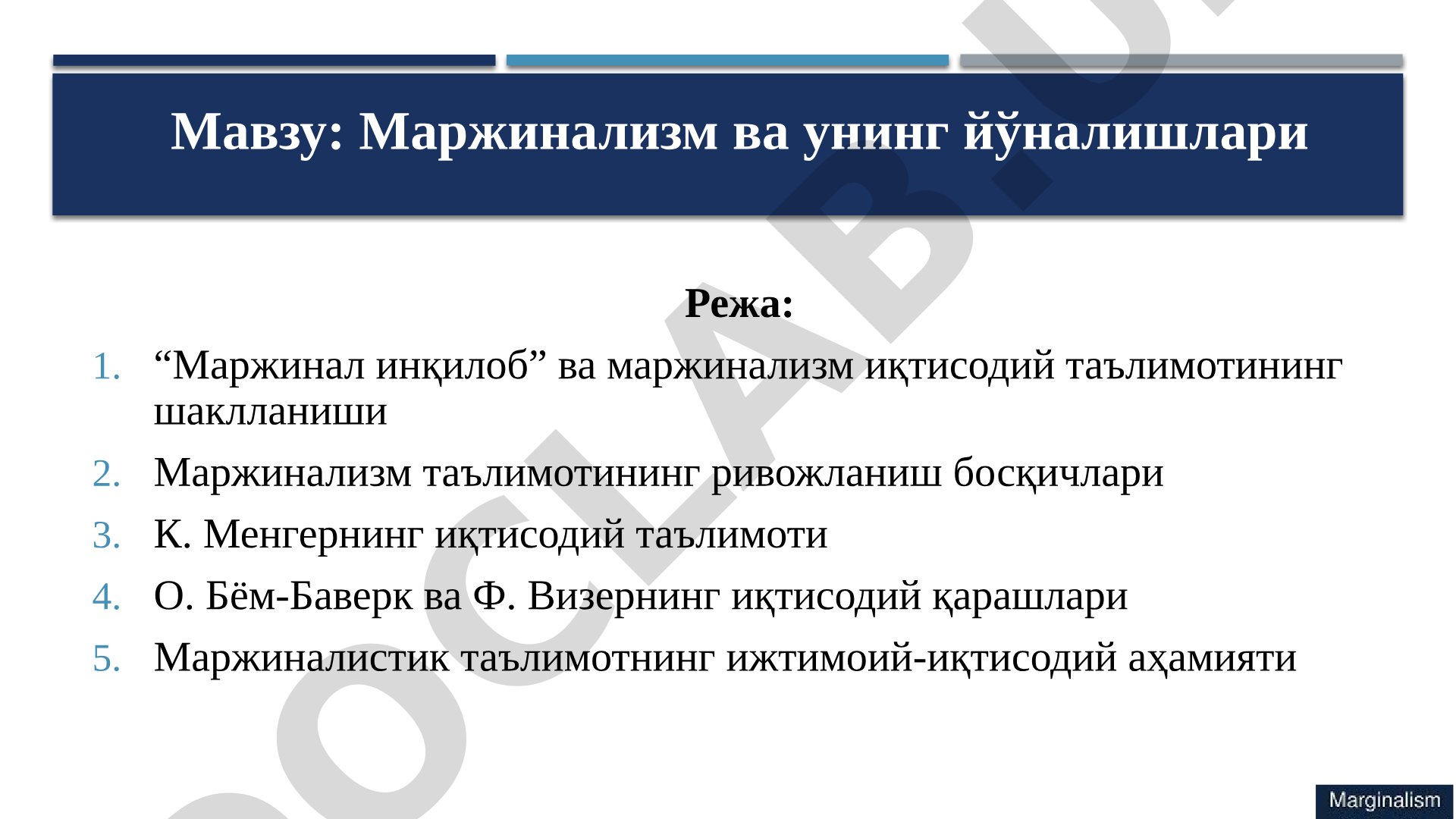 Мавзу: Маржинализм ва унинг йўналишлари

Режа:

1. “Маржинал инқилоб” ва маржинализм иқтисодий таълимотининг шаклланиши
2. Маржинализм таълимотининг ривожланиш босқичлари
3. К. Менгернинг иқтисодий таълимоти
4. О. Бём-Баверк ва Ф. Визернинг иқтисодий қарашлари
5. Маржиналистик таълимотнинг ижтимоий-иқтисодий аҳамияти

DOCLAB.U

Marginalism